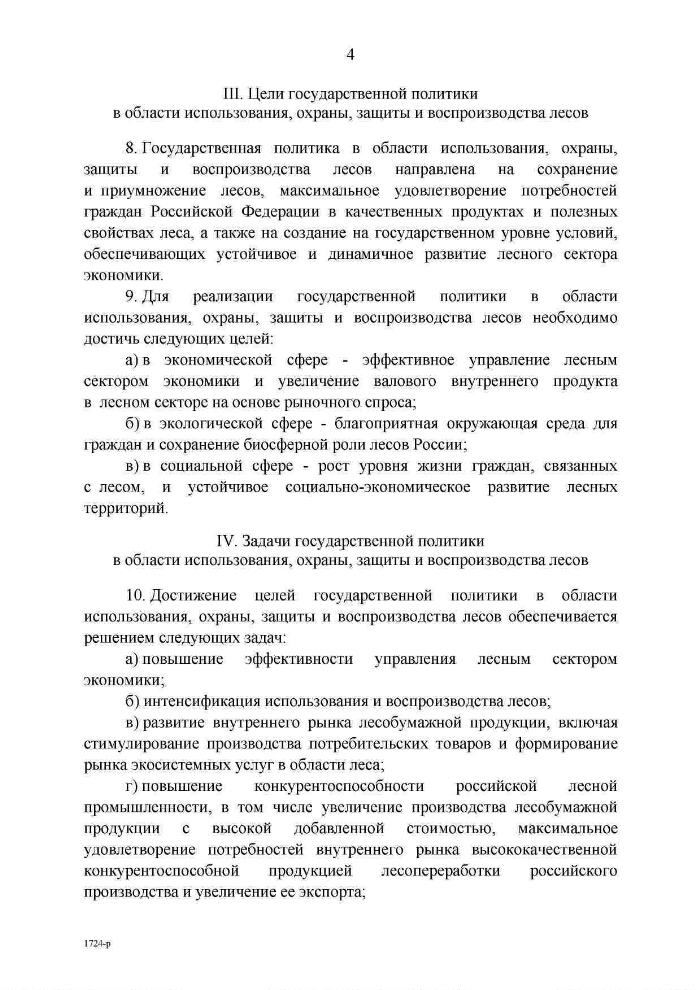 4

III. Цели государственной политики
в области использования, охраны, защиты и воспроизводства лесов

8. Государственная политика в области использования, охраны, защиты и воспроизводства лесов направлена на сохранение и приумножение лесов, максимальное удовлетворение потребностей граждан Российской Федерации в качественных продуктах и полезных свойствах леса, а также на создание на государственном уровне условий, обеспечивающих устойчивое и динамичное развитие лесного сектора экономики.

9. Для реализации государственной политики в области использования, охраны, защиты и воспроизводства лесов необходимо достичь следующих целей:

а) в экономической сфере - эффективное управление лесным сектором экономики и увеличение валового внутреннего продукта в лесном секторе на основе рыночного спроса;

б) в экологической сфере - благоприятная окружающая среда для граждан и сохранение биосферной роли лесов России;

в) в социальной сфере - рост уровня жизни граждан, связанных с лесом, и устойчивое социально-экономическое развитие лесных территорий.

IV. Задачи государственной политики
в области использования, охраны, защиты и воспроизводства лесов

10. Достижение целей государственной политики в области использования, охраны, защиты и воспроизводства лесов обеспечивается решением следующих задач:

а) повышение эффективности управления лесным сектором экономики;

б) интенсификация использования и воспроизводства лесов;

в) развитие внутреннего рынка лесобумажной продукции, включая стимулирование производства потребительских товаров и формирование рынка экосистемных услуг в области леса;

г) повышение конкурентоспособности российской лесной промышленности, в том числе увеличение производства лесобумажной продукции с высокой добавленной стоимостью, максимальное удовлетворение потребностей внутреннего рынка высококачественной конкурентоспособной продукцией лесопереработки российского производства и увеличение ее экспорта;

1724-р